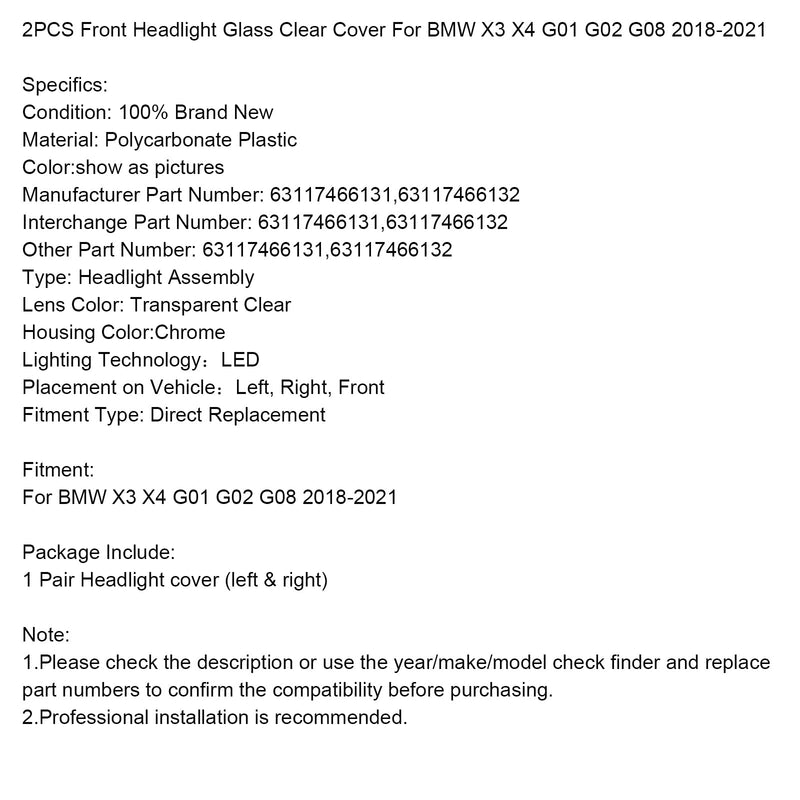 2PCS Front Headlight Glass Clear Cover For BMW X3 X4 G01 G02 G08 2018-2021

Specifics:
Condition: 100% Brand New
Material: Polycarbonate Plastic
Color:show as pictures
Manufacturer Part Number: 63117466131,63117466132
Interchange Part Number: 63117466131,63117466132
Other Part Number: 63117466131,63117466132
Type: Headlight Assembly
Lens Color: Transparent Clear
Housing Color:Chrome
Lighting Technology：LED
Placement on Vehicle：Left, Right, Front
Fitment Type: Direct Replacement

Fitment:
For BMW X3 X4 G01 G02 G08 2018-2021

Package Include:
1 Pair Headlight cover (left & right)

Note:
1.Please check the description or use the year/make/model check finder and replace part numbers to confirm the compatibility before purchasing.
2.Professional installation is recommended.